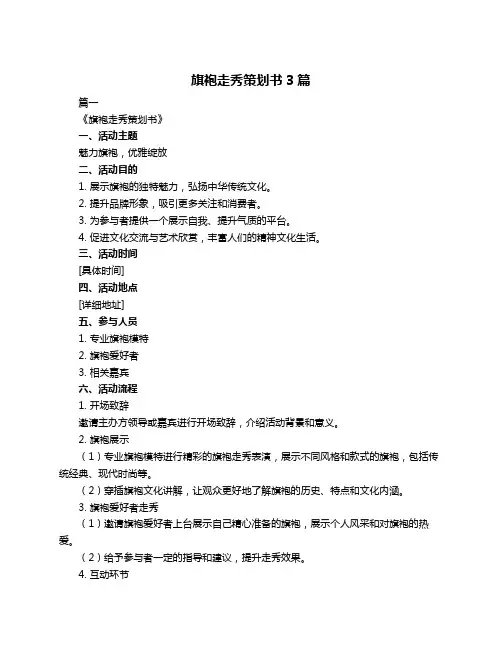 旗袍走秀策划书 3 篇

篇一

《旗袍走秀策划书》

一、活动主题

魅力旗袍，优雅绽放

二、活动目的

1. 展示旗袍的独特魅力，弘扬中华传统文化。

2. 提升品牌形象，吸引更多关注和消费者。

3. 为参与者提供一个展示自我、提升气质的平台。

4. 促进文化交流与艺术欣赏，丰富人们的精神文化生活。

三、活动时间

[具体时间]

四、活动地点

[详细地址]

五、参与人员

1. 专业旗袍模特

2. 旗袍爱好者

3. 相关嘉宾

六、活动流程

1. 开场致辞

邀请主办方领导或嘉宾进行开场致辞，介绍活动背景和意义。

2. 旗袍展示

（1）专业旗袍模特进行精彩的旗袍走秀表演，展示不同风格和款式的旗袍，包括传统经典、现代时尚等。

（2）穿插旗袍文化讲解，让观众更好地了解旗袍的历史、特点和文化内涵。

3. 旗袍爱好者走秀

（1）邀请旗袍爱好者上台展示自己精心准备的旗袍，展示个人风采和对旗袍的热爱。

（2）给予参与者一定的指导和建议，提升走秀效果。

4. 互动环节